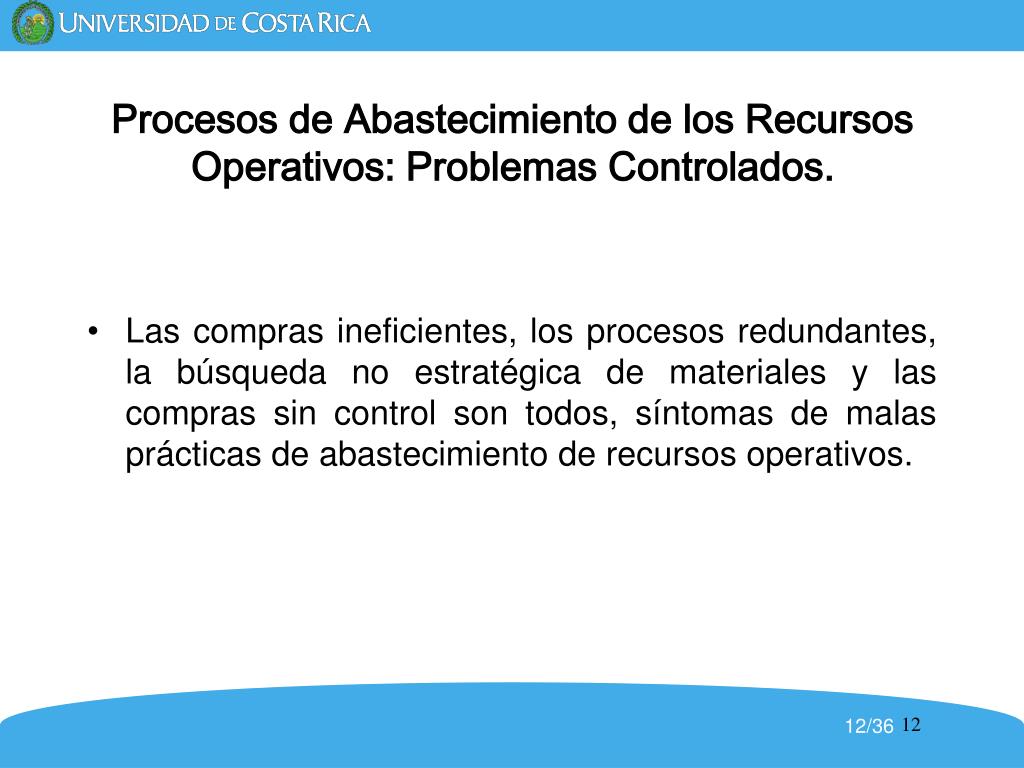 UNIVERSIDAD DE COSTA RICA

Procesos de Abastecimiento de los Recursos Operativos: Problemas Controlados.

• Las compras ineficientes, los procesos redundantes, la búsqueda no estratégica de materiales y las compras sin control son todos, síntomas de malas prácticas de abastecimiento de recursos operativos.

12/36 12